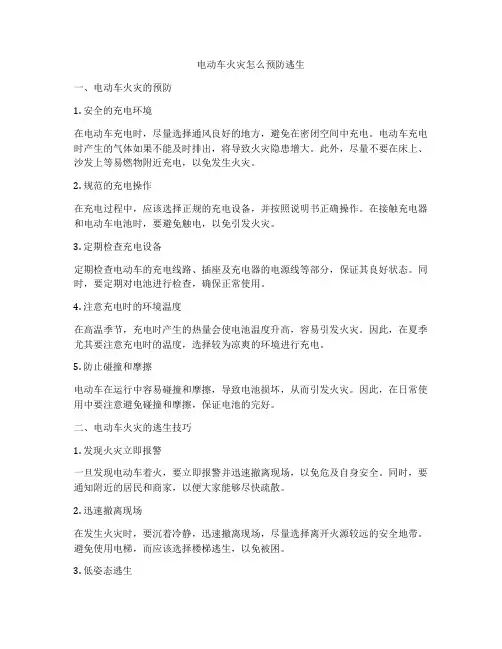 电动车火灾怎么预防逃生

一、电动车火灾的预防

1. 安全的充电环境

在电动车充电时，尽量选择通风良好的地方，避免在密闭空间中充电。电动车充电时产生的气体如果不能及时排出，将导致火灾隐患增大。此外，尽量不要在床上、沙发上等易燃物附近充电，以免发生火灾。

2. 规范的充电操作

在充电过程中，应该选择正规的充电设备，并按照说明书正确操作。在接触充电器和电动车电池时，要避免触电，以免引发火灾。

3. 定期检查充电设备

定期检查电动车的充电线路、插座及充电器的电源线等部分，保证其良好状态。同时，要定期对电池进行检查，确保正常使用。

4. 注意充电时的环境温度

在高温季节，充电时产生的热量会使电池温度升高，容易引发火灾。因此，在夏季尤其要注意充电时的温度，选择较为凉爽的环境进行充电。

5. 防止碰撞和摩擦

电动车在运行中容易碰撞和摩擦，导致电池损坏，从而引发火灾。因此，在日常使用中要注意避免碰撞和摩擦，保证电池的完好。

二、电动车火灾的逃生技巧

1. 发现火灾立即报警

一旦发现电动车着火，要立即报警并迅速撤离现场，以免危及自身安全。同时，要通知附近的居民和商家，以便大家能够尽快疏散。

2. 迅速撤离现场

在发生火灾时，要沉着冷静，迅速撤离现场，尽量选择离开火源较远的安全地带。避免使用电梯，而应该选择楼梯逃生，以免被困。

3. 低姿态逃生